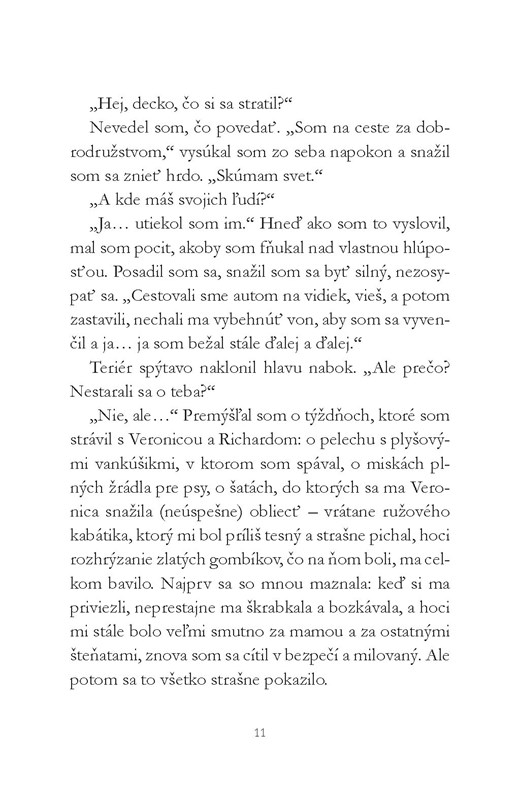 „Hej, decko, čo si sa stratil?“

Nevedel som, čo povedať. „Som na ceste za dobrodružstvom,“ vysúkal som zo seba napokon a snažil som sa znieť hrdo. „Skúmam svet.“

„A kde máš svojich ľudí?“

„Ja… utiekol som im.“ Hneď ako som to vyslovil, mal som pocit, akoby som fňukal nad vlastnou hlúposťou. Posadil som sa, snažil som sa byť silný, nezosypať sa. „Cestovali sme autom na vidiek, vieš, a potom zastavili, nechali ma vybehnúť von, aby som sa vyvenčil a ja… ja som bežal stále ďalej a ďalej.“

Teriér spýtavo naklonil hlavu nabok. „Ale prečo? Nestarali sa o teba?“

„Nie, ale…“ Premýšľal som o týždňoch, ktoré som strávil s Veronicou a Richardom: o pelechu s plyšovými vankúšikmi, v ktorom som spával, o miskách plných žrádla pre psy, o šatách, do ktorých sa ma Veronica snažila (neúspešne) obliecť – vrátane ružového kabátika, ktorý mi bol príliš tesný a strašne pichal, hoci rozhrýzanie zlatých gombíkov, čo na ňom boli, ma celkom bavilo. Najprv sa so mnou maznala: keď si ma priviezli, neprestajne ma škrabkala a bozkávala, a hoci mi stále bolo veľmi smutno za mamou a za ostatnými šteňatami, znova som sa cítil v bezpečí a milovaný. Ale potom sa to všetko strašne pokazilo.

11